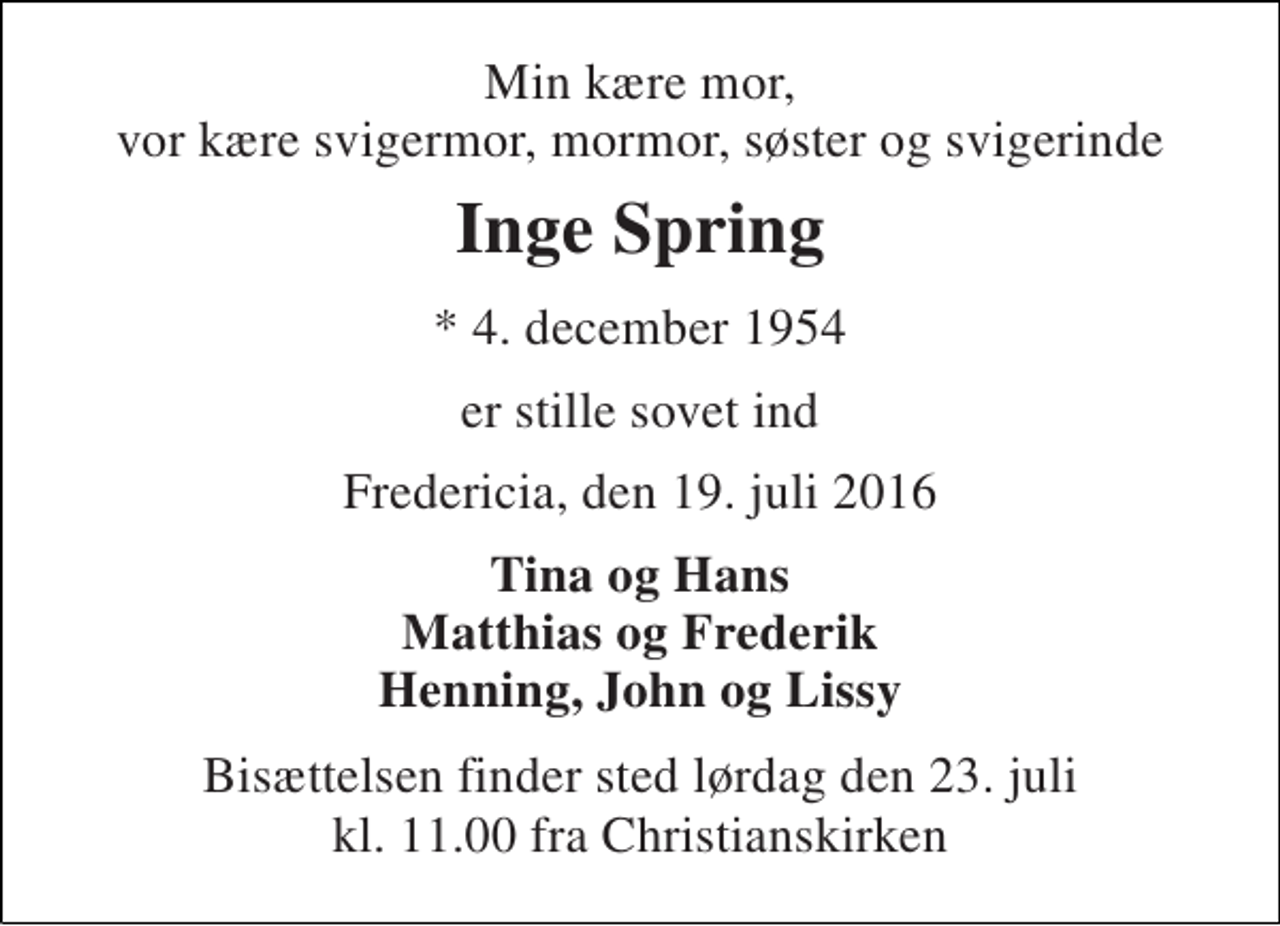 Min kære mor,
vor kære svigermor, mormor, søster og svigerinde

Inge Spring

* 4. december 1954

er stille sovet ind

Fredericia, den 19. juli 2016

Tina og Hans
Matthias og Frederik
Henning, John og Lissy

Bisættelsen finder sted lørdag den 23. juli
kl. 11.00 fra Christianskirken